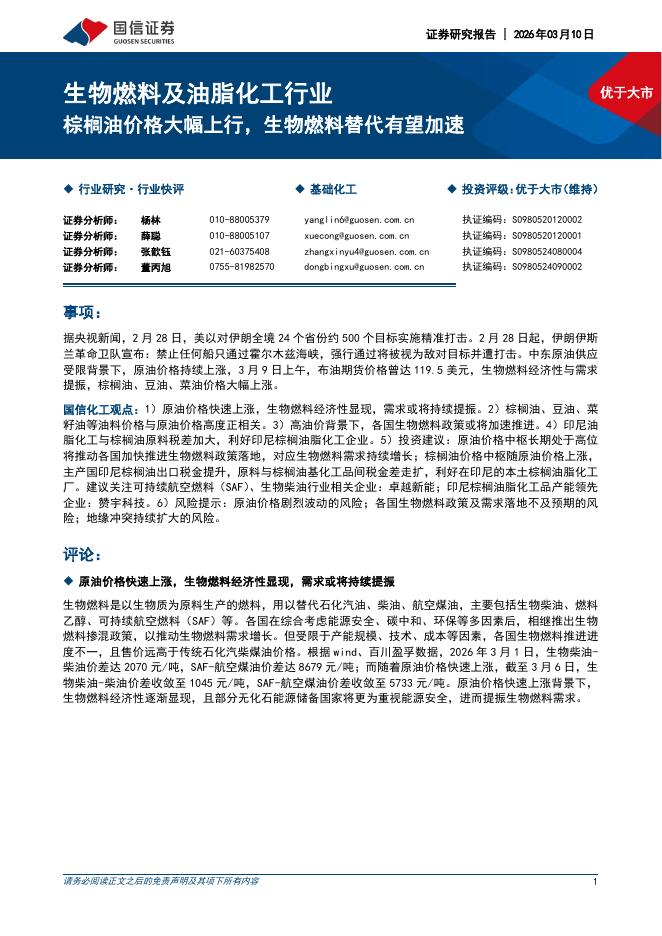 国信证券
GUOSEN SECURITIES

证券研究报告 | 2026年03月10日

生物燃料及油脂化工行业
棕榈油价格大幅上行，生物燃料替代有望加速

优于大市

◆ 行业研究·行业快评　◆ 基础化工　◆ 投资评级：优于大市（维持）

| 证券分析师： | 杨林 | 010-88005379 | yanglin6@guosen.com.cn | 执证编码：S0980520120002 |
|---|---|---|---|---|
| 证券分析师： | 薛聪 | 010-88005107 | xuecong@guosen.com.cn | 执证编码：S0980520120001 |
| 证券分析师： | 张歆钰 | 021-60375408 | zhangxinyu4@guosen.com.cn | 执证编码：S0980524080004 |
| 证券分析师： | 董丙旭 | 0755-81982570 | dongbingxu@guosen.com.cn | 执证编码：S0980524090002 |

事项：

据央视新闻，2月28日，美以对伊朗全境24个省份约500个目标实施精准打击。2月28日起，伊朗伊斯兰革命卫队宣布：禁止任何船只通过霍尔木兹海峡，强行通过将被视为敌对目标并遭打击。中东原油供应受限背景下，原油价格持续上涨，3月9日上午，布油期货价格曾达119.5美元，生物燃料经济性与需求提振，棕榈油、豆油、菜油价格大幅上涨。

国信化工观点：1）原油价格快速上涨，生物燃料经济性显现，需求或将持续提振。2）棕榈油、豆油、菜籽油等油料价格与原油价格高度正相关。3）高油价背景下，各国生物燃料政策或将加速推进。4）印尼油脂化工与棕榈油原料税差加大，利好印尼棕榈油脂化工企业。5）投资建议：原油价格中枢长期处于高位将推动各国加快推进生物燃料政策落地，对应生物燃料需求持续增长；棕榈油价格中枢随原油价格上涨，主产国印尼棕榈油出口税金提升，原料与棕榈油基化工品间税金差走扩，利好在印尼的本土棕榈油脂化工厂。建议关注可持续航空燃料（SAF）、生物柴油行业相关企业：卓越新能；印尼棕榈油脂化工品产能领先企业：赞宇科技。6）风险提示：原油价格剧烈波动的风险；各国生物燃料政策及需求落地不及预期的风险；地缘冲突持续扩大的风险。

评论：

◆ 原油价格快速上涨，生物燃料经济性显现，需求或将持续提振

生物燃料是以生物质为原料生产的燃料，用以替代石化汽油、柴油、航空煤油，主要包括生物柴油、燃料乙醇、可持续航空燃料（SAF）等。各国在综合考虑能源安全、碳中和、环保等多因素后，相继推出生物燃料掺混政策，以推动生物燃料需求增长。但受限于产能规模、技术、成本等因素，各国生物燃料推进进度不一，且售价远高于传统石化汽柴煤油价格。根据wind、百川盈孚数据，2026年3月1日，生物柴油-柴油价差达2070元/吨，SAF-航空煤油价差达8679元/吨；而随着原油价格快速上涨，截至3月6日，生物柴油-柴油价差收敛至1045元/吨，SAF-航空煤油价差收敛至5733元/吨。原油价格快速上涨背景下，生物燃料经济性逐渐显现，且部分无化石能源储备国家将更为重视能源安全，进而提振生物燃料需求。

请务必阅读正文之后的免责声明及其项下所有内容　1